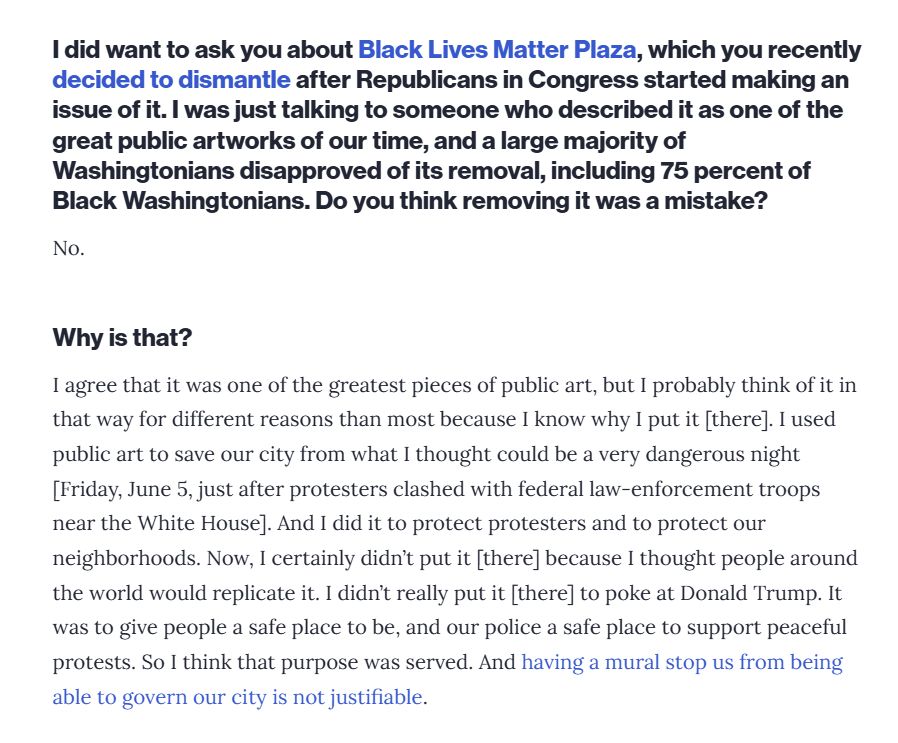 I did want to ask you about Black Lives Matter Plaza, which you recently decided to dismantle after Republicans in Congress started making an issue of it. I was just talking to someone who described it as one of the great public artworks of our time, and a large majority of Washingtonians disapproved of its removal, including 75 percent of Black Washingtonians. Do you think removing it was a mistake?

No.

Why is that?

I agree that it was one of the greatest pieces of public art, but I probably think of it in that way for different reasons than most because I know why I put it [there]. I used public art to save our city from what I thought could be a very dangerous night [Friday, June 5, just after protesters clashed with federal law-enforcement troops near the White House]. And I did it to protect protesters and to protect our neighborhoods. Now, I certainly didn't put it [there] because I thought people around the world would replicate it. I didn't really put it [there] to poke at Donald Trump. It was to give people a safe place to be, and our police a safe place to support peaceful protests. So I think that purpose was served. And having a mural stop us from being able to govern our city is not justifiable.